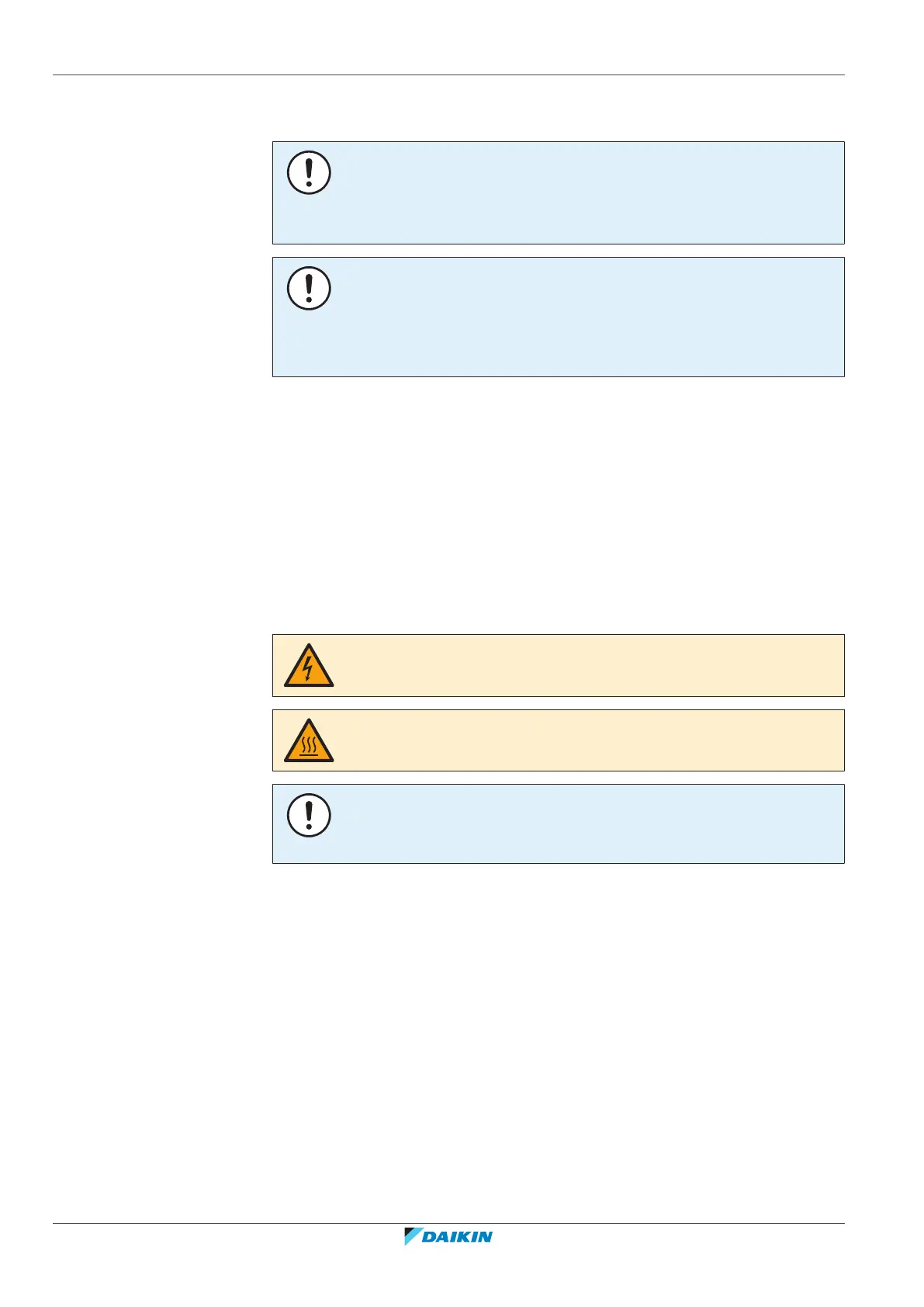 DAIKIN